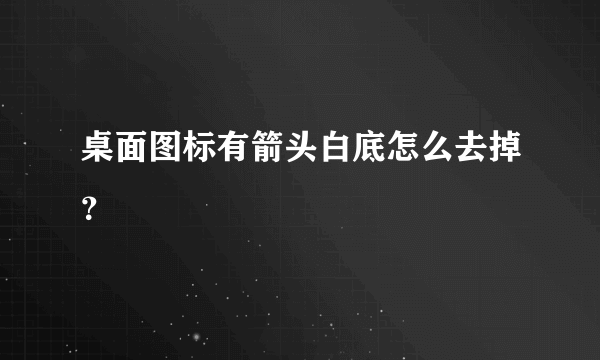 桌面图标有箭头白底怎么去掉?